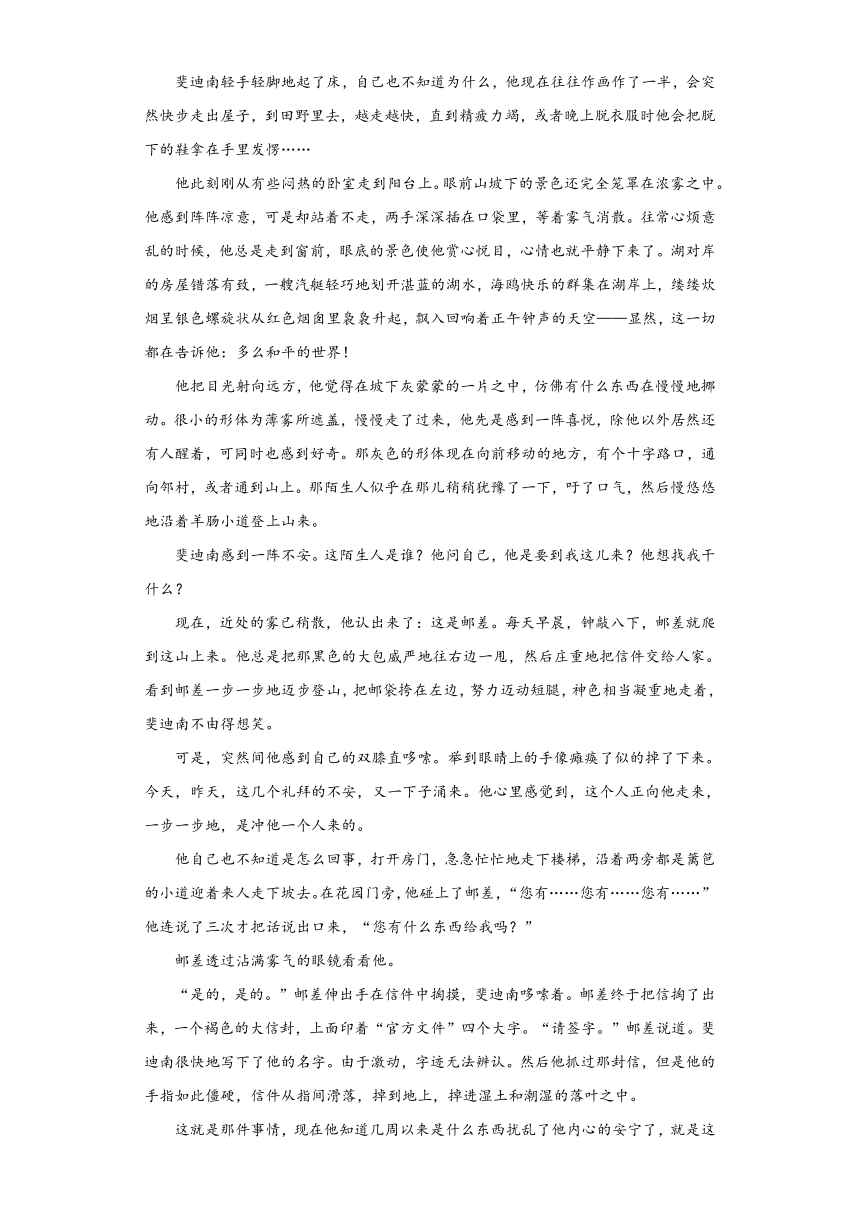 斐迪南轻手轻脚地起了床，自己也不知道为什么，他现在往往作画作了一半，会突然快步走出屋子，到田野里去，越走越快，直到精疲力竭，或者晚上脱衣服时他会把脱下的鞋拿在手里发愣……

他此刻刚从有些闷热的卧室走到阳台上。眼前山坡下的景色还完全笼罩在浓雾之中。他感到阵阵凉意，可是却站着不走，两手深深插在口袋里，等着雾气消散。往常心烦意乱的时候，他总是走到窗前，眼底的景色使他赏心悦目，心情也就平静下来了。湖对岸的房屋错落有致，一艘汽艇轻巧地划开湛蓝的湖水，海鸥快乐的群集在湖岸上，缕缕炊烟呈银色螺旋状从红色烟囱里袅袅升起，飘入回响着正午钟声的天空——显然，这一切都在告诉他：多么和平的世界！

他把目光射向远方，他觉得在坡下灰蒙蒙的一片之中，仿佛有什么东西在慢慢地挪动。很小的形体为薄雾所遮盖，慢慢走了过来，他先是感到一阵喜悦，除他以外居然还有人醒着，可同时也感到好奇。那灰色的形体现在向前移动的地方，有个十字路口，通向邻村，或者通到山上。那陌生人似乎在那儿稍稍犹豫了一下，吁了口气，然后慢悠悠地沿着羊肠小道登上山来。

斐迪南感到一阵不安。这陌生人是谁？他问自己，他是要到我这儿来？他想找我干什么？

现在，近处的雾已稍散，他认出来了：这是邮差。每天早晨，钟敲八下，邮差就爬到这山上来。他总是把那黑色的大包威严地往右边一甩，然后庄重地把信件交给人家。看到邮差一步一步地迈步登山，把邮袋挎在左边，努力迈动短腿，神色相当凝重地走着，斐迪南不由得想笑。

可是，突然间他感到自己的双膝直哆嗦。举到眼睛上的手像瘫痪了似的掉了下来。今天，昨天，这几个礼拜的不安，又一下子涌来。他心里感觉到，这个人正向他走来，一步一步地，是冲他一个人来的。

他自己也不知道是怎么回事，打开房门，急急忙忙地走下楼梯，沿着两旁都是篱笆的小道迎着来人走下坡去。在花园门旁，他碰上了邮差，“您有……您有……您有……”他连说了三次才把话说出口来，“您有什么东西给我吗？”

邮差透过沾满雾气的眼镜看看他。

“是的，是的。”邮差伸出手在信件中掏摸，斐迪南哆嗦着。邮差终于把信掏了出来，一个褐色的大信封，上面印着“官方文件”四个大字。“请签字。”邮差说道。斐迪南很快地写下了他的名字。由于激动，字迹无法辨认。然后他抓过那封信，但是他的手指如此僵硬，信件从指间滑落，掉到地上，掉进湿土和潮湿的落叶之中。

这就是那件事情，现在他知道几周以来是什么东西扰乱了他内心的安宁了，就是这